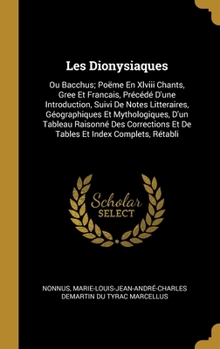 Les Dionysiaques

Ou Bacchus; Poëme En Xlviii Chants, Gree Et Francais, Précédé D'une Introduction, Suivi De Notes Litteraires, Géographiques Et Mythologiques, D'un Tableau Raisonné Des Corrections Et De Tables Et Index Complets, Rétabli

Scholar SELECT

NONNUS, MARIE-LOUIS-JEAN-ANDRÉ-CHARLES DEMARTIN DU TYRAC MARCELLUS